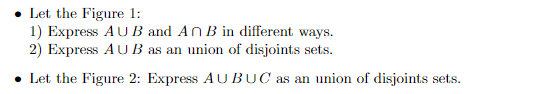 • Let the Figure 1:
1) Express $A \cup B$ and $A \cap B$ in different ways.
2) Express $A \cup B$ as an union of disjoints sets.

• Let the Figure 2: Express $A \cup B \cup C$ as an union of disjoints sets.